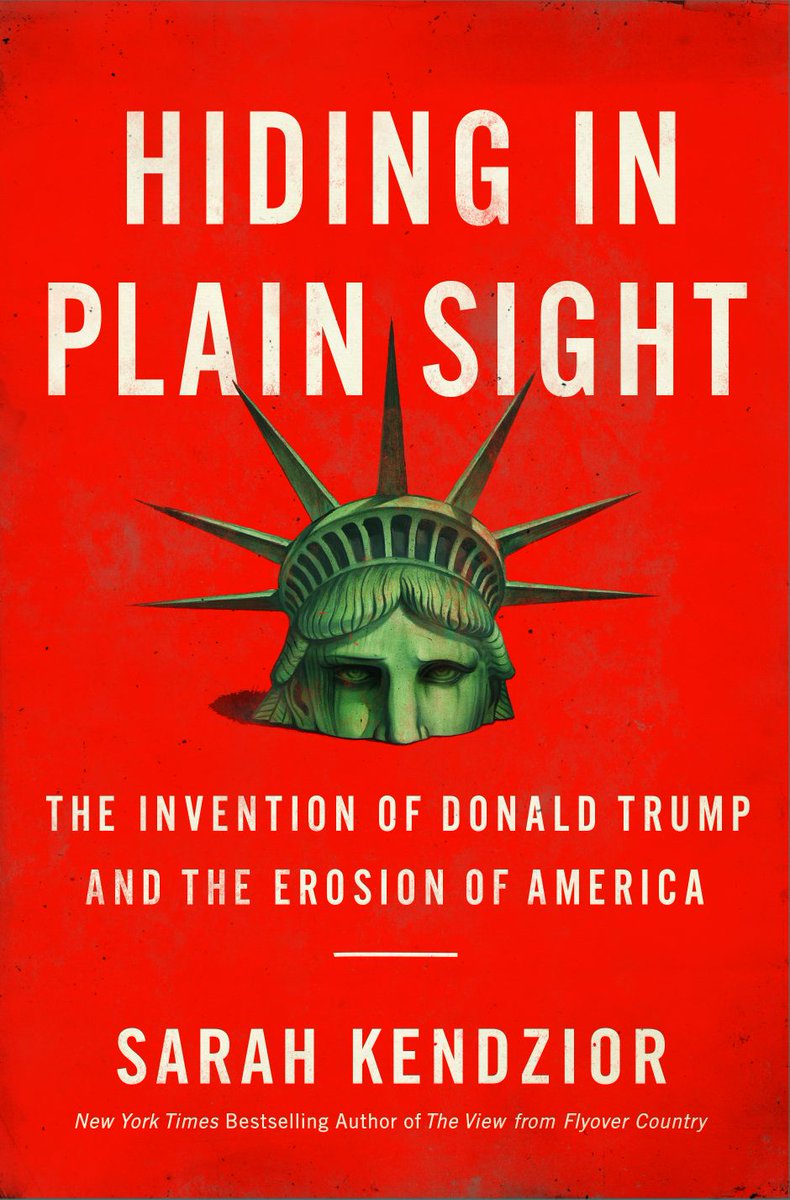 HIDING IN PLAIN SIGHT

THE INVENTION OF DONALD TRUMP AND THE EROSION OF AMERICA

SARAH KENDZIOR

New York Times Bestselling Author of The View from Flyover Country